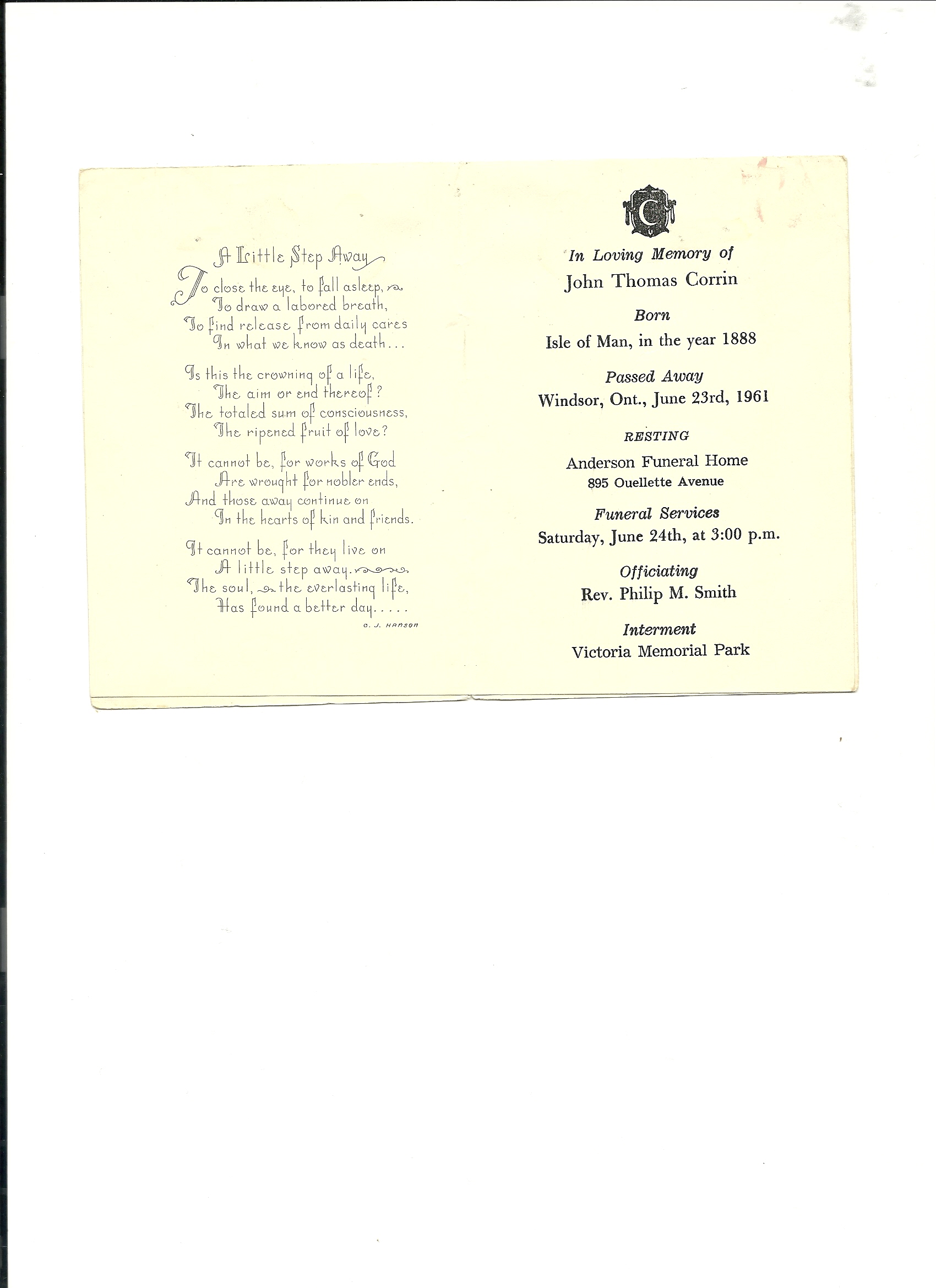 A Little Step Away

To close the eye, to fall asleep,
To draw a labored breath,
To find release from daily cares
In what we know as death...

Is this the crowning of a life,
The aim or end thereof?
The totaled sum of consciousness,
The ripened fruit of love?

It cannot be, for works of God
Are wrought for nobler ends,
And those away continue on
In the hearts of kin and friends.

It cannot be, for they live on
A little step away.
The soul, the everlasting life,
Has found a better day....

O. J. HANSON

C

In Loving Memory of
John Thomas Corrin

Born
Isle of Man, in the year 1888

Passed Away
Windsor, Ont., June 23rd, 1961

RESTING
Anderson Funeral Home
895 Ouellette Avenue

Funeral Services
Saturday, June 24th, at 3:00 p.m.

Officiating
Rev. Philip M. Smith

Interment
Victoria Memorial Park